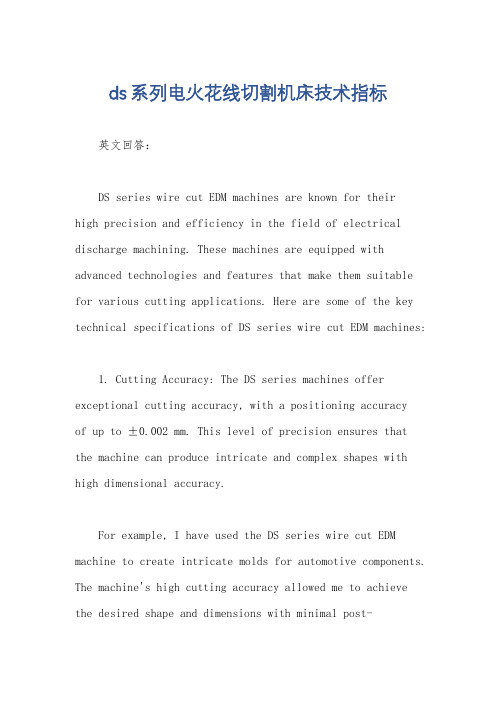 ds系列电火花线切割机床技术指标

英文回答：

DS series wire cut EDM machines are known for their high precision and efficiency in the field of electrical discharge machining. These machines are equipped with advanced technologies and features that make them suitable for various cutting applications. Here are some of the key technical specifications of DS series wire cut EDM machines:

1. Cutting Accuracy: The DS series machines offer exceptional cutting accuracy, with a positioning accuracy of up to ±0.002 mm. This level of precision ensures that the machine can produce intricate and complex shapes with high dimensional accuracy.

For example, I have used the DS series wire cut EDM machine to create intricate molds for automotive components. The machine's high cutting accuracy allowed me to achieve the desired shape and dimensions with minimal post-